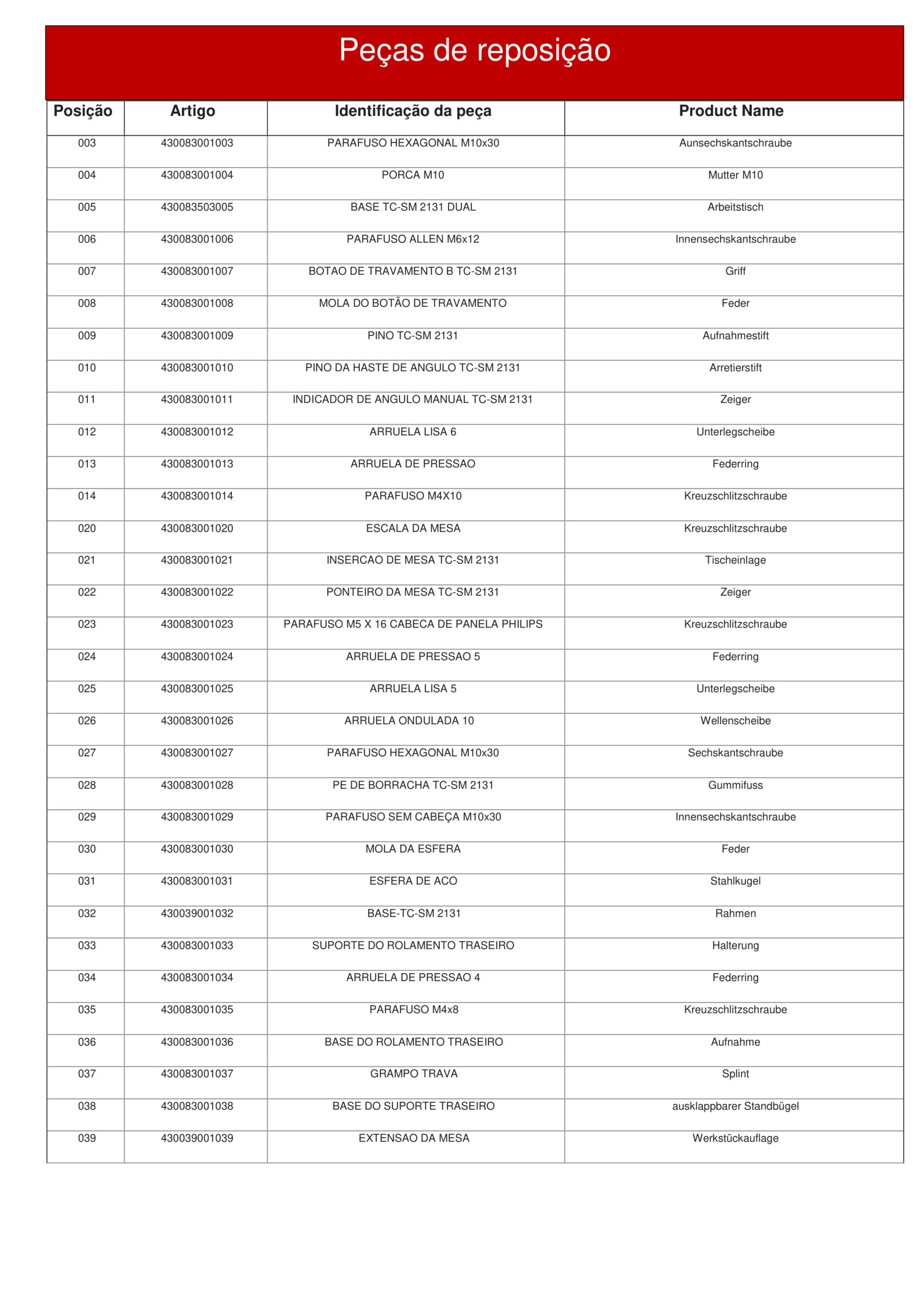 Peças de reposição

| Posição | Artigo | Identificação da peça | Product Name |
|---|---|---|---|
| 003 | 430083001003 | PARAFUSO HEXAGONAL M10x30 | Aunsechskantschraube |
| 004 | 430083001004 | PORCA M10 | Mutter M10 |
| 005 | 430083503005 | BASE TC-SM 2131 DUAL | Arbeitstisch |
| 006 | 430083001006 | PARAFUSO ALLEN M6x12 | Innensechskantschraube |
| 007 | 430083001007 | BOTAO DE TRAVAMENTO B TC-SM 2131 | Griff |
| 008 | 430083001008 | MOLA DO BOTÃO DE TRAVAMENTO | Feder |
| 009 | 430083001009 | PINO TC-SM 2131 | Aufnahmestift |
| 010 | 430083001010 | PINO DA HASTE DE ANGULO TC-SM 2131 | Arretierstift |
| 011 | 430083001011 | INDICADOR DE ANGULO MANUAL TC-SM 2131 | Zeiger |
| 012 | 430083001012 | ARRUELA LISA 6 | Unterlegscheibe |
| 013 | 430083001013 | ARRUELA DE PRESSAO | Federring |
| 014 | 430083001014 | PARAFUSO M4X10 | Kreuzschlitzschraube |
| 020 | 430083001020 | ESCALA DA MESA | Kreuzschlitzschraube |
| 021 | 430083001021 | INSERCAO DE MESA TC-SM 2131 | Tischeinlage |
| 022 | 430083001022 | PONTEIRO DA MESA TC-SM 2131 | Zeiger |
| 023 | 430083001023 | PARAFUSO M5 X 16 CABECA DE PANELA PHILIPS | Kreuzschlitzschraube |
| 024 | 430083001024 | ARRUELA DE PRESSAO 5 | Federring |
| 025 | 430083001025 | ARRUELA LISA 5 | Unterlegscheibe |
| 026 | 430083001026 | ARRUELA ONDULADA 10 | Wellenscheibe |
| 027 | 430083001027 | PARAFUSO HEXAGONAL M10x30 | Sechskantschraube |
| 028 | 430083001028 | PE DE BORRACHA TC-SM 2131 | Gummifuss |
| 029 | 430083001029 | PARAFUSO SEM CABEÇA M10x30 | Innensechskantschraube |
| 030 | 430083001030 | MOLA DA ESFERA | Feder |
| 031 | 430083001031 | ESFERA DE ACO | Stahlkugel |
| 032 | 430039001032 | BASE-TC-SM 2131 | Rahmen |
| 033 | 430083001033 | SUPORTE DO ROLAMENTO TRASEIRO | Halterung |
| 034 | 430083001034 | ARRUELA DE PRESSAO 4 | Federring |
| 035 | 430083001035 | PARAFUSO M4x8 | Kreuzschlitzschraube |
| 036 | 430083001036 | BASE DO ROLAMENTO TRASEIRO | Aufnahme |
| 037 | 430083001037 | GRAMPO TRAVA | Splint |
| 038 | 430083001038 | BASE DO SUPORTE TRASEIRO | ausklappbarer Standbügel |
| 039 | 430039001039 | EXTENSAO DA MESA | Werkstückauflage |